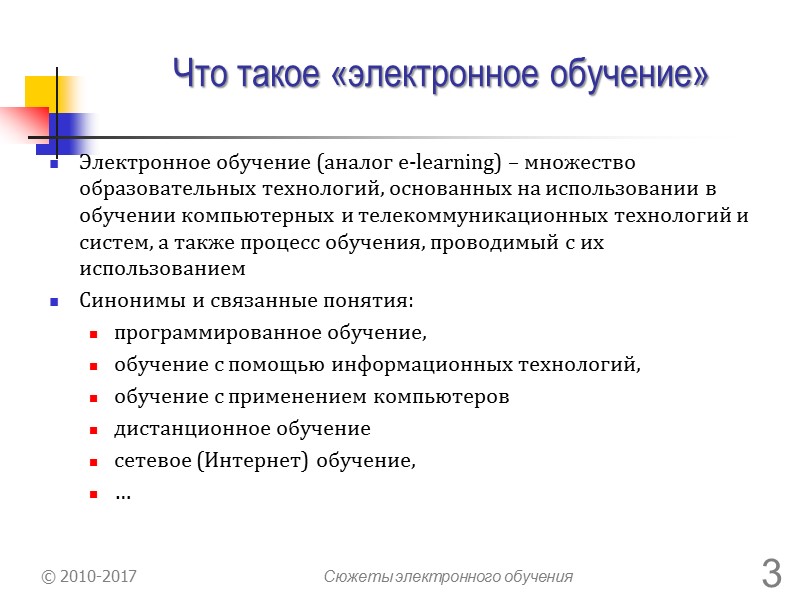 Что такое «электронное обучение»

Электронное обучение (аналог e-learning) – множество образовательных технологий, основанных на использовании в обучении компьютерных и телекоммуникационных технологий и систем, а также процесс обучения, проводимый с их использованием

Синонимы и связанные понятия:

программированное обучение,

обучение с помощью информационных технологий,

обучение с применением компьютеров

дистанционное обучение

сетевое (Интернет) обучение,

...

© 2010-2017

Сюжеты электронного обучения

3